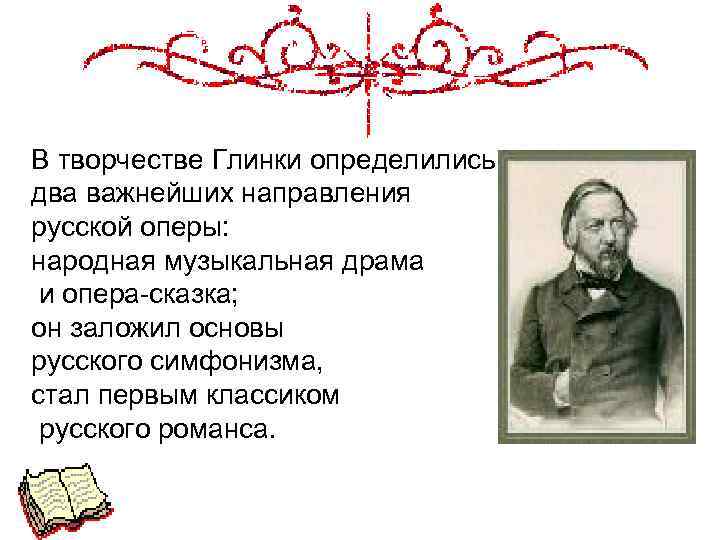 В творчестве Глинки определились два важнейших направления русской оперы:
народная музыкальная драма
и опера-сказка;
он заложил основы русского симфонизма,
стал первым классиком
русского романса.